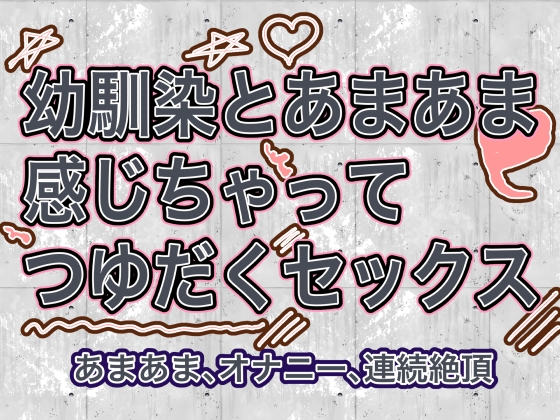 幼馴染とあまあま
感じちゃって
つゆだくセックス

あまあま、オナニー、連続絶頂